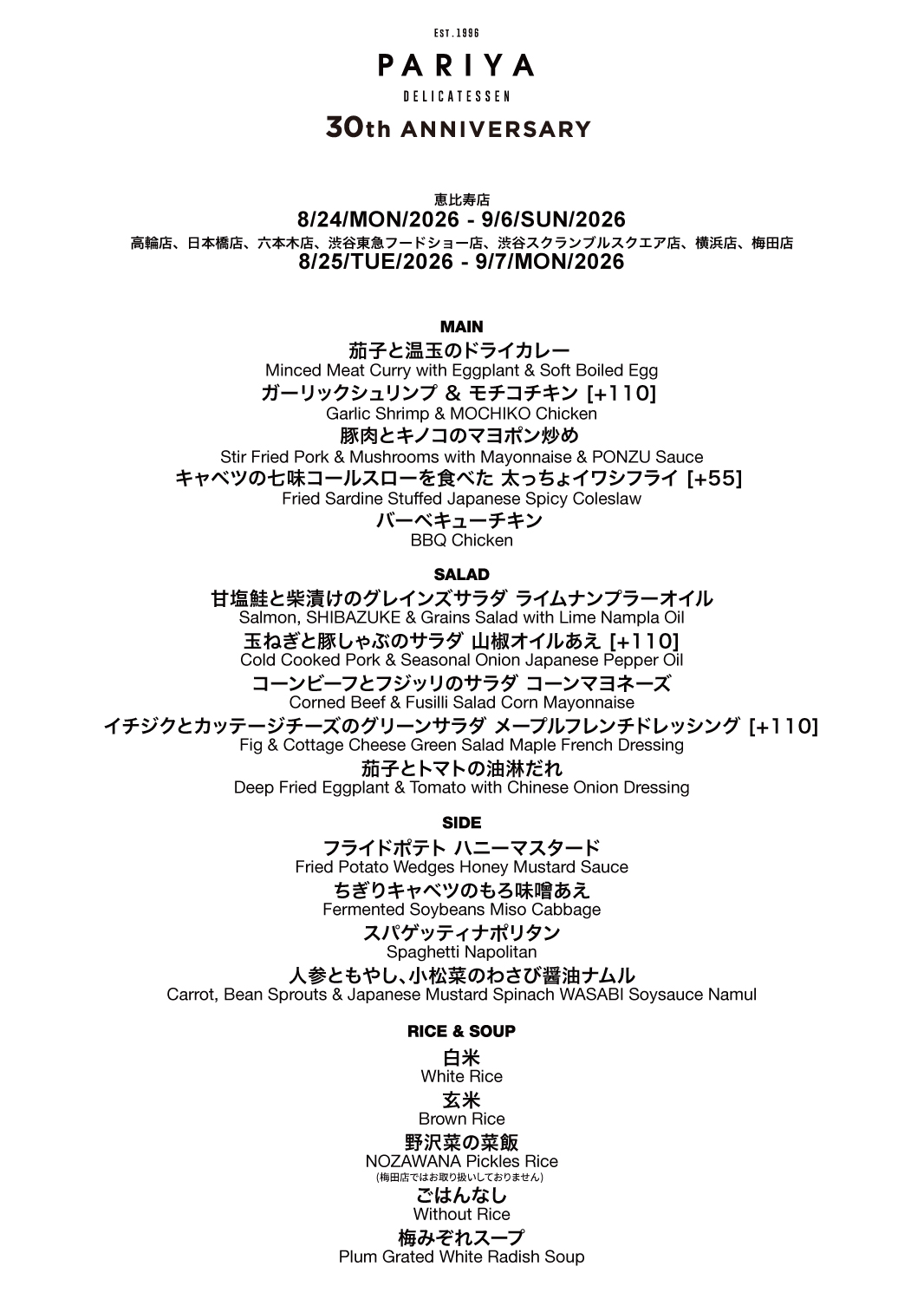 EST.1996

PARIYA

DELICATESSEN

30th ANNIVERSARY

恵比寿店
8/24/MON/2026 - 9/6/SUN/2026
高輪店、日本橋店、六本木店、渋谷東急フードショー店、渋谷スクランブルスクエア店、横浜店、梅田店
8/25/TUE/2026 - 9/7/MON/2026

MAIN

茄子と温玉のドライカレー
Minced Meat Curry with Eggplant & Soft Boiled Egg
ガーリックシュリンプ & モチコチキン [+110]
Garlic Shrimp & MOCHIKO Chicken
豚肉とキノコのマヨポン炒め
Stir Fried Pork & Mushrooms with Mayonnaise & PONZU Sauce
キャベツの七味コールスローを食べた 太っちょイワシフライ [+55]
Fried Sardine Stuffed Japanese Spicy Coleslaw
バーベキューチキン
BBQ Chicken

SALAD

甘塩鮭と柴漬けのグレインズサラダ ライムナンプラーオイル
Salmon, SHIBAZUKE & Grains Salad with Lime Nampla Oil
玉ねぎと豚しゃぶのサラダ 山椒オイルあえ [+110]
Cold Cooked Pork & Seasonal Onion Japanese Pepper Oil
コーンビーフとフジッリのサラダ コーンマヨネーズ
Corned Beef & Fusilli Salad Corn Mayonnaise
イチジクとカッテージチーズのグリーンサラダ メープルフレンチドレッシング [+110]
Fig & Cottage Cheese Green Salad Maple French Dressing
茄子とトマトの油淋だれ
Deep Fried Eggplant & Tomato with Chinese Onion Dressing

SIDE

フライドポテト ハニーマスタード
Fried Potato Wedges Honey Mustard Sauce
ちぎりキャベツのもろ味噌あえ
Fermented Soybeans Miso Cabbage
スパゲッティナポリタン
Spaghetti Napolitan
人参ともやし、小松菜のわさび醤油ナムル
Carrot, Bean Sprouts & Japanese Mustard Spinach WASABI Soysauce Namul

RICE & SOUP

白米
White Rice
玄米
Brown Rice
野沢菜の菜飯
NOZAWANA Pickles Rice
(梅田店ではお取り扱いしておりません)
ごはんなし
Without Rice
梅みぞれスープ
Plum Grated White Radish Soup